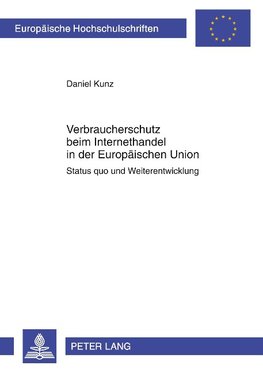 Europäische Hochschulschriften

Daniel Kunz

Verbraucherschutz beim Internethandel in der Europäischen Union

Status quo und Weiterentwicklung

PETER LANG